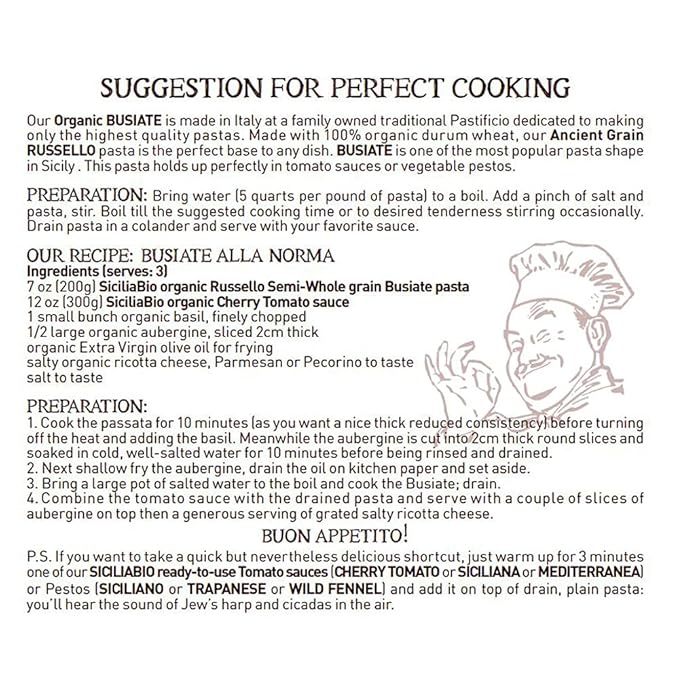 SUGGESTION FOR PERFECT COOKING

Our Organic BUSIATE is made in Italy at a family owned traditional Pastificio dedicated to making only the highest quality pastas. Made with 100% organic durum wheat, our Ancient Grain RUSSELLO pasta is the perfect base to any dish. BUSIATE is one of the most popular pasta shape in Sicily . This pasta holds up perfectly in tomato sauces or vegetable pestos.

PREPARATION: Bring water (5 quarts per pound of pasta) to a boil. Add a pinch of salt and pasta, stir. Boil till the suggested cooking time or to desired tenderness stirring occasionally. Drain pasta in a colander and serve with your favorite sauce.

OUR RECIPE: BUSIATE ALLA NORMA
Ingredients (serves: 3)
7 oz (200g) SiciliaBio organic Russello Semi-Whole grain Busiate pasta
12 oz (300g) SiciliaBio organic Cherry Tomato sauce
1 small bunch organic basil, finely chopped
1/2 large organic aubergine, sliced 2cm thick
organic Extra Virgin olive oil for frying
salty organic ricotta cheese, Parmesan or Pecorino to taste
salt to taste

PREPARATION:
1. Cook the passata for 10 minutes (as you want a nice thick reduced consistency) before turning off the heat and adding the basil. Meanwhile the aubergine is cut into 2cm thick round slices and soaked in cold, well-salted water for 10 minutes before being rinsed and drained.
2. Next shallow fry the aubergine, drain the oil on kitchen paper and set aside.
3. Bring a large pot of salted water to the boil and cook the Busiate; drain.
4. Combine the tomato sauce with the drained pasta and serve with a couple of slices of aubergine on top then a generous serving of grated salty ricotta cheese.

BUON APPETITO!

P.S. If you want to take a quick but nevertheless delicious shortcut, just warm up for 3 minutes one of our SICILIABIO ready-to-use Tomato sauces (CHERRY TOMATO or SICILIANA or MEDITERRANEA) or Pestos (SICILIANO or TRAPANESE or WILD FENNEL) and add it on top of drain, plain pasta: you'll hear the sound of Jew's harp and cicadas in the air.